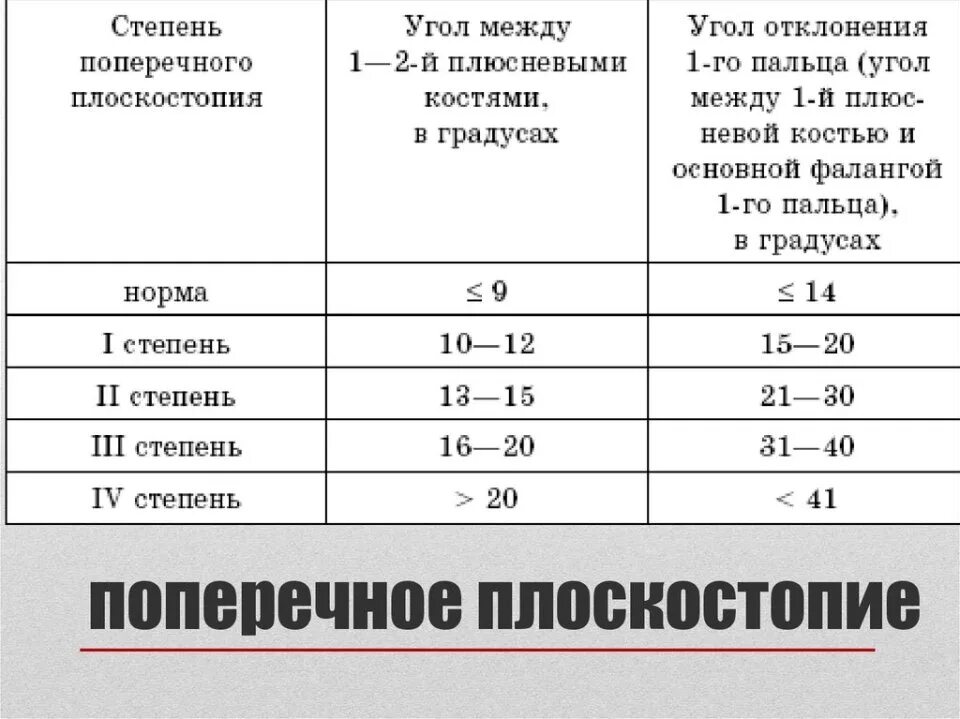 | Степень поперечного плоскостопия | Угол между 1—2-й плюсневыми костями, в градусах | Угол отклонения 1-го пальца (угол между 1-й плюсневой костью и основной фалангой 1-го пальца), в градусах |
|---|---|---|
| норма | $\leq 9$ | $\leq 14$ |
| I степень | 10—12 | 15—20 |
| II степень | 13—15 | 21—30 |
| III степень | 16—20 | 31—40 |
| IV степень | $> 20$ | $< 41$ |

поперечное плоскостопие